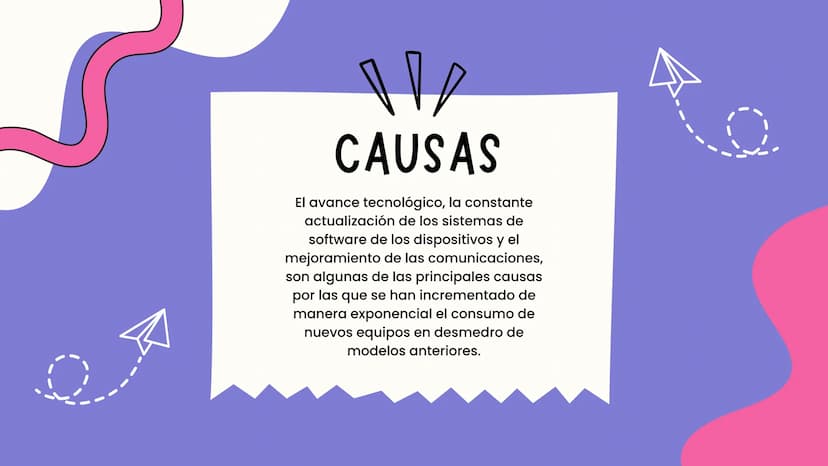 CAUSAS

El avance tecnológico, la constante actualización de los sistemas de software de los dispositivos y el mejoramiento de las comunicaciones, son algunas de las principales causas por las que se han incrementado de manera exponencial el consumo de nuevos equipos en desmedro de modelos anteriores.